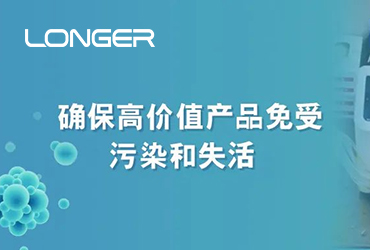 LONGER

确保高价值产品免受污染和失活